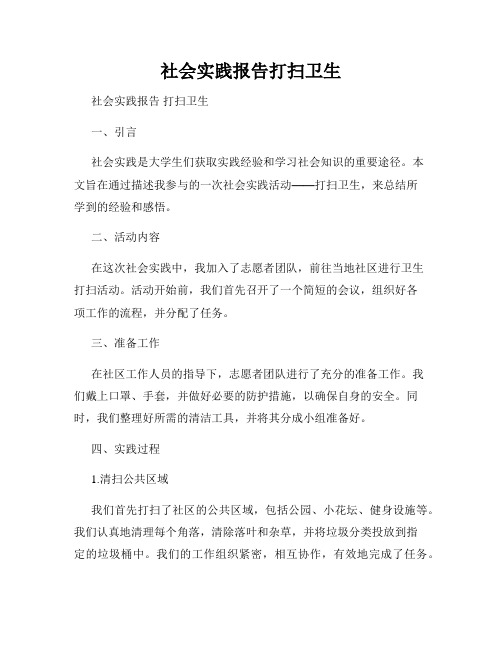 社会实践报告打扫卫生

社会实践报告 打扫卫生

一、引言

社会实践是大学生们获取实践经验和学习社会知识的重要途径。本文旨在通过描述我参与的一次社会实践活动——打扫卫生，来总结所学到的经验和感悟。

二、活动内容

在这次社会实践中，我加入了志愿者团队，前往当地社区进行卫生打扫活动。活动开始前，我们首先召开了一个简短的会议，组织好各项工作的流程，并分配了任务。

三、准备工作

在社区工作人员的指导下，志愿者团队进行了充分的准备工作。我们戴上口罩、手套，并做好必要的防护措施，以确保自身的安全。同时，我们整理好所需的清洁工具，并将其分成小组准备好。

四、实践过程

1.清扫公共区域

我们首先打扫了社区的公共区域，包括公园、小花坛、健身设施等。我们认真地清理每个角落，清除落叶和杂草，并将垃圾分类投放到指定的垃圾桶中。我们的工作组织紧密，相互协作，有效地完成了任务。